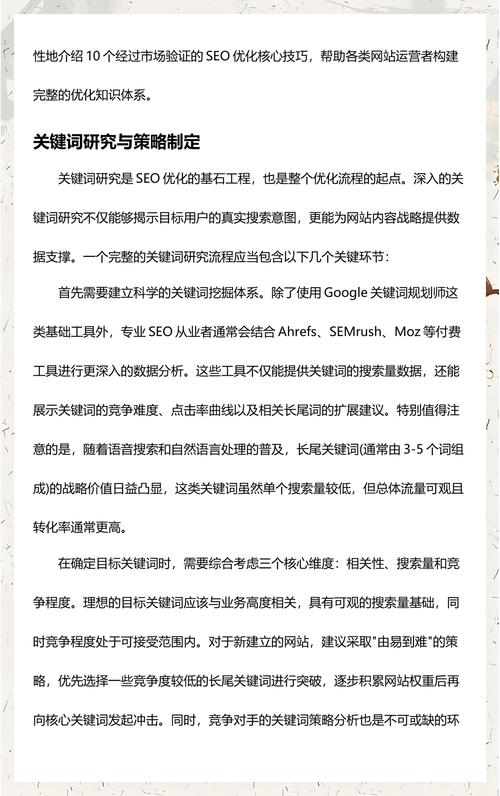 性地介绍 10 个经过市场验证的 SEO 优化核心技巧，帮助各类网站运营者构建完整的优化知识体系。

关键词研究与策略制定

关键词研究是 SEO 优化的基石工程，也是整个优化流程的起点。深入的关键词研究不仅能够揭示目标用户的真实搜索意图，更能为网站内容战略提供数据支撑。一个完整的关键词研究流程应当包含以下几个关键环节：

首先需要建立科学的关键词挖掘体系。除了使用 Google 关键词规划师这类基础工具外，专业 SEO 从业者通常会结合 Ahrefs、SEMrush、Moz 等付费工具进行更深入的数据分析。这些工具不仅能提供关键词的搜索量数据，还能展示关键词的竞争难度、点击率曲线以及相关长尾词的扩展建议。特别值得注意的是，随着语音搜索和自然语言处理的普及，长尾关键词(通常由 3-5 个词组成)的战略价值日益凸显，这类关键词虽然单个搜索量较低，但总体流量可观且转化率通常更高。

在确定目标关键词时，需要综合考虑三个核心维度：相关性、搜索量和竞争程度。理想的目标关键词应该与业务高度相关，具有可观的搜索量基础，同时竞争程度处于可接受范围内。对于新建立的网站，建议采取"由易到难"的策略，优先选择一些竞争度较低的长尾关键词进行突破，逐步积累网站权重后再向核心关键词发起冲击。同时，竞争对手的关键词策略分析也是不可或缺的环